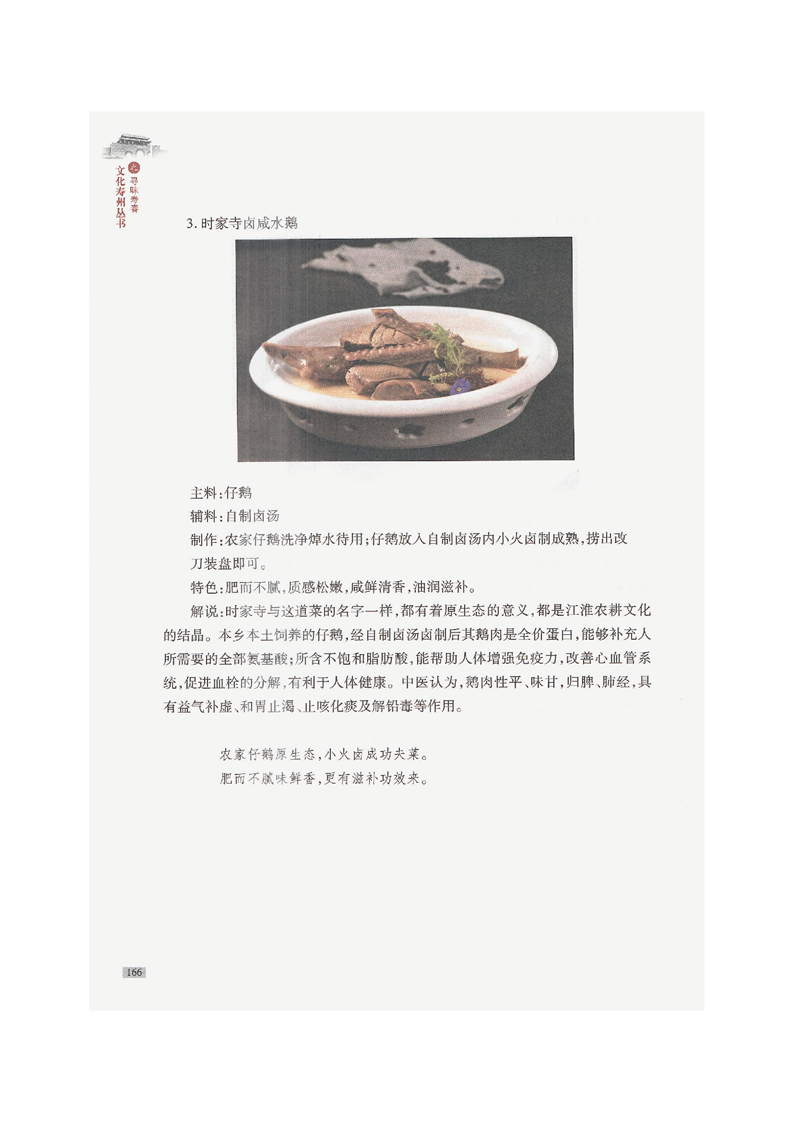 文化寿州丛书
寻味寿春

3. 时家寺卤咸水鹅

主料：仔鹅

辅料：自制卤汤

制作：农家仔鹅洗净焯水待用；仔鹅放入自制卤汤内小火卤制成熟，捞出改刀装盘即可。

特色：肥而不腻，质感松嫩，咸鲜清香，油润滋补。

解说：时家寺与这道菜的名字一样，都有着原生态的意义，都是江淮农耕文化的结晶。本乡本土饲养的仔鹅，经自制卤汤卤制后其鹅肉是全价蛋白，能够补充人所需要的全部氨基酸；所含不饱和脂肪酸，能帮助人体增强免疫力，改善心血管系统，促进血栓的分解，有利于人体健康。中医认为，鹅肉性平、味甘，归脾、肺经，具有益气补虚、和胃止渴、止咳化痰及解铅毒等作用。

农家仔鹅原生态，小火卤成功夫菜。
肥而不腻味鲜香，更有滋补功效来。

166